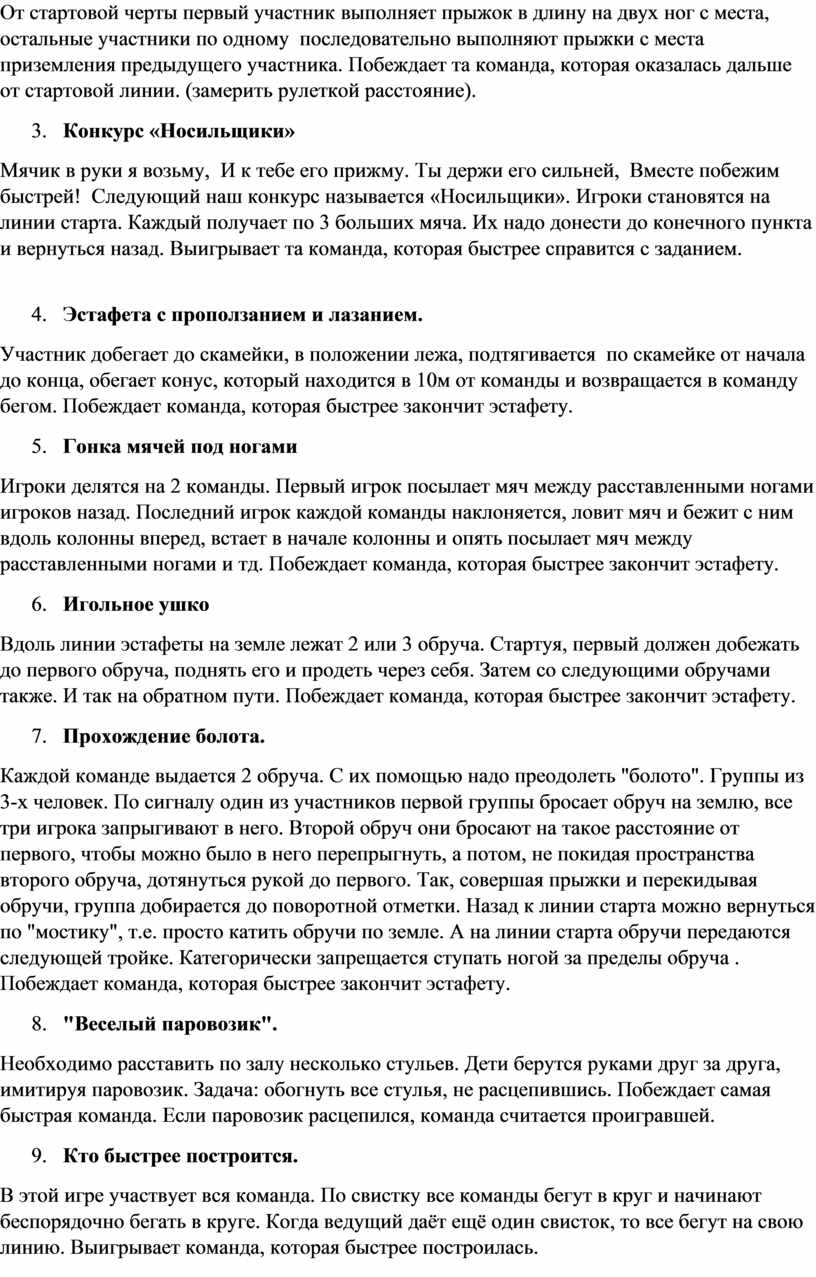 От стартовой черты первый участник выполняет прыжок в длину на двух ног с места, остальные участники по одному последовательно выполняют прыжки с места приземления предыдущего участника. Побеждает та команда, которая оказалась дальше от стартовой линии. (замерить рулеткой расстояние).

3. Конкурс «Носильщики»

Мячик в руки я возьму, И к тебе его прижму. Ты держи его сильней, Вместе побежим быстрей! Следующий наш конкурс называется «Носильщики». Игроки становятся на линии старта. Каждый получает по 3 больших мяча. Их надо донести до конечного пункта и вернуться назад. Выигрывает та команда, которая быстрее справится с заданием.

4. Эстафета с проползанием и лазанием.

Участник добегает до скамейки, в положении лежа, подтягивается по скамейке от начала до конца, обегает конус, который находится в 10м от команды и возвращается в команду бегом. Побеждает команда, которая быстрее закончит эстафету.

5. Гонка мячей под ногами

Игроки делятся на 2 команды. Первый игрок посылает мяч между расставленными ногами игроков назад. Последний игрок каждой команды наклоняется, ловит мяч и бежит с ним вдоль колонны вперед, встает в начале колонны и опять посылает мяч между расставленными ногами и тд. Побеждает команда, которая быстрее закончит эстафету.

6. Игольное ушко

Вдоль линии эстафеты на земле лежат 2 или 3 обруча. Стартуя, первый должен добежать до первого обруча, поднять его и продеть через себя. Затем со следующими обручами также. И так на обратном пути. Побеждает команда, которая быстрее закончит эстафету.

7. Прохождение болота.

Каждой команде выдается 2 обруча. С их помощью надо преодолеть "болото". Группы из 3-х человек. По сигналу один из участников первой группы бросает обруч на землю, все три игрока запрыгивают в него. Второй обруч они бросают на такое расстояние от первого, чтобы можно было в него перепрыгнуть, а потом, не покидая пространства второго обруча, дотянуться рукой до первого. Так, совершая прыжки и перекидывая обручи, группа добирается до поворотной отметки. Назад к линии старта можно вернуться по "мостику", т.е. просто катить обручи по земле. А на линии старта обручи передаются следующей тройке. Категорически запрещается ступать ногой за пределы обруча . Побеждает команда, которая быстрее закончит эстафету.

8. "Веселый паровозик".

Необходимо расставить по залу несколько стульев. Дети берутся руками друг за друга, имитируя паровозик. Задача: обогнуть все стулья, не расцепившись. Побеждает самая быстрая команда. Если паровозик расцепился, команда считается проигравшей.

9. Кто быстрее построится.

В этой игре участвует вся команда. По свистку все команды бегут в круг и начинают беспорядочно бегать в круге. Когда ведущий даёт ещё один свисток, то все бегут на свою линию. Выигрывает команда, которая быстрее построилась.